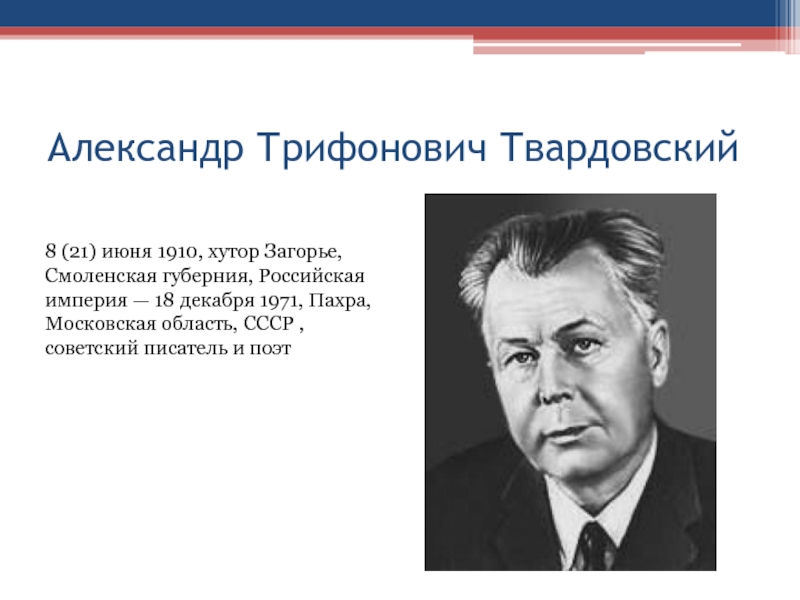 Александр Трифонович Твардовский

8 (21) июня 1910, хутор Загорье, Смоленская губерния, Российская империя — 18 декабря 1971, Пахра, Московская область, СССР , советский писатель и поэт